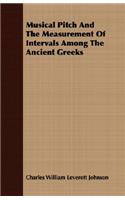 Musical Pitch And The Measurement Of Intervals Among The Ancient Greeks

Charles William Leverett Johnson